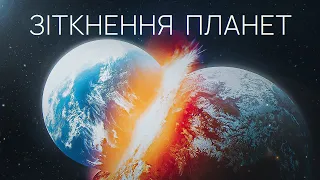 ЗІТКНЕННЯ ПЛАНЕТ